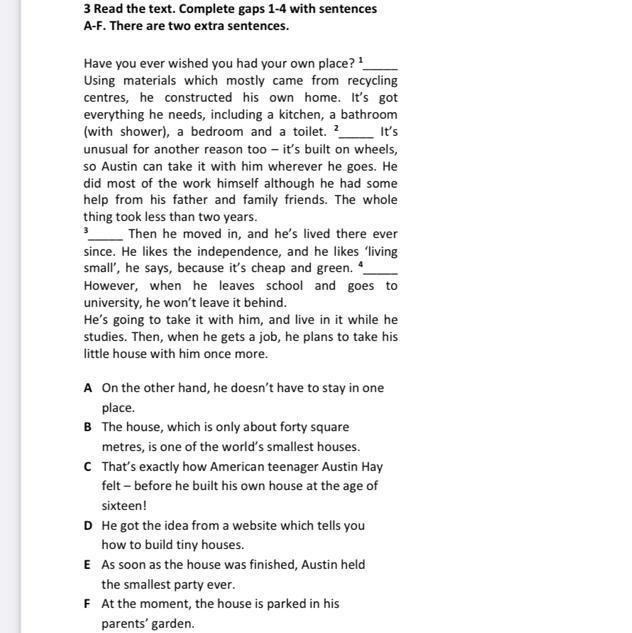 **3 Read the text. Complete gaps 1-4 with sentences A-F. There are two extra sentences.**

Have you ever wished you had your own place? $^1$_____ Using materials which mostly came from recycling centres, he constructed his own home. It's got everything he needs, including a kitchen, a bathroom (with shower), a bedroom and a toilet. $^2$_____ It's unusual for another reason too – it's built on wheels, so Austin can take it with him wherever he goes. He did most of the work himself although he had some help from his father and family friends. The whole thing took less than two years.
$^3$_____ Then he moved in, and he's lived there ever since. He likes the independence, and he likes 'living small', he says, because it's cheap and green. $^4$_____ However, when he leaves school and goes to university, he won't leave it behind.
He's going to take it with him, and live in it while he studies. Then, when he gets a job, he plans to take his little house with him once more.

**A** On the other hand, he doesn't have to stay in one place.
**B** The house, which is only about forty square metres, is one of the world's smallest houses.
**C** That's exactly how American teenager Austin Hay felt – before he built his own house at the age of sixteen!
**D** He got the idea from a website which tells you how to build tiny houses.
**E** As soon as the house was finished, Austin held the smallest party ever.
**F** At the moment, the house is parked in his parents' garden.